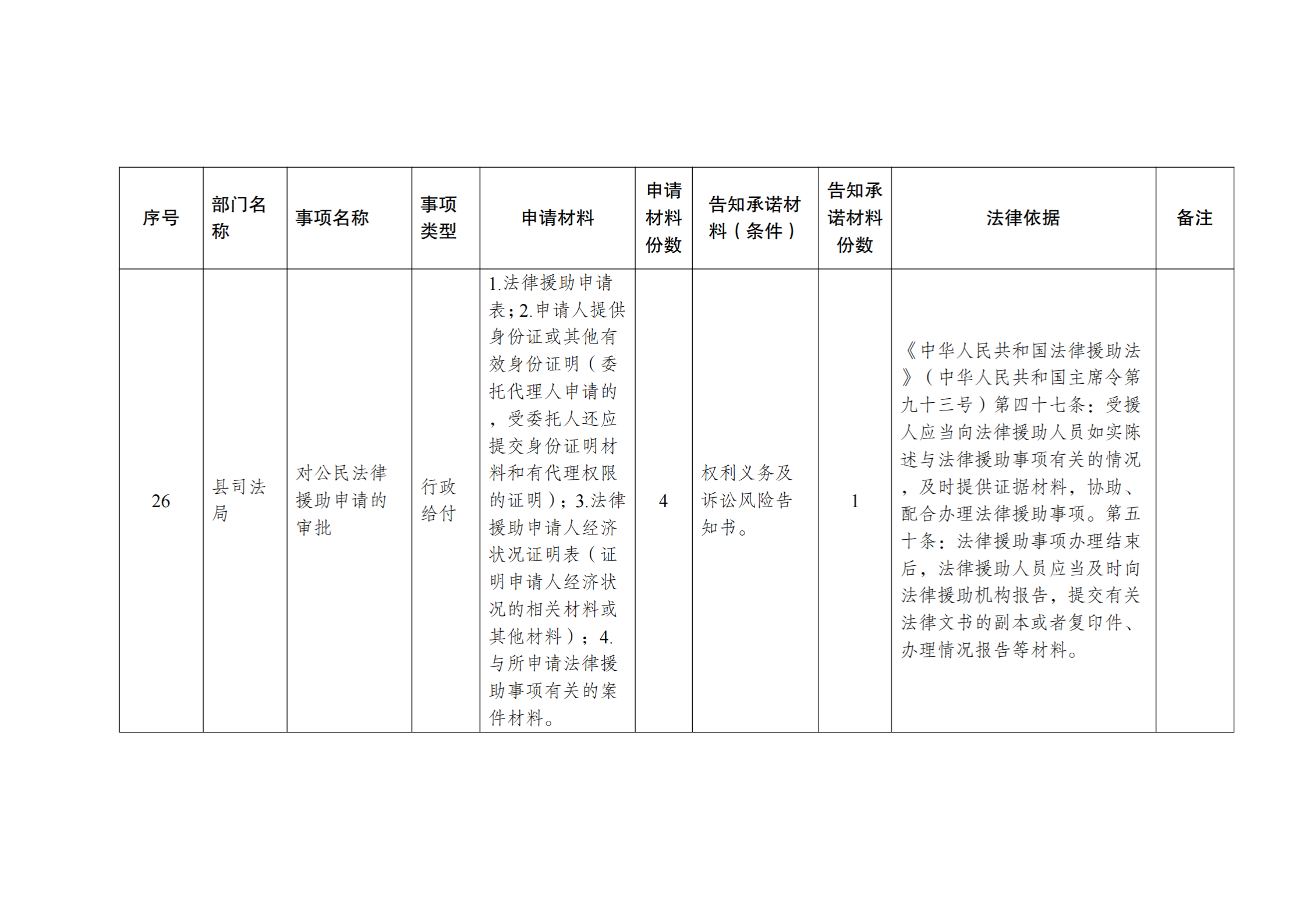 | 序号 | 部门名称 | 事项名称 | 事项类型 | 申请材料 | 申请材料份数 | 告知承诺材料（条件） | 告知承诺材料份数 | 法律依据 | 备注 |
|---|---|---|---|---|---|---|---|---|---|
| 26 | 县司法局 | 对公民法律援助申请的审批 | 行政给付 | 1.法律援助申请表；2.申请人提供身份证或其他有效身份证明（委托代理人申请的，受委托人还应提交身份证明材料和有代理权限的证明）；3.法律援助申请人经济状况证明表（证明申请人经济状况的相关材料或其他材料）；4.与所申请法律援助事项有关的案件材料。 | 4 | 权利义务及诉讼风险告知书。 | 1 | 《中华人民共和国法律援助法》（中华人民共和国主席令第九十三号）第四十七条：受援人应当向法律援助人员如实陈述与法律援助事项有关的情况，及时提供证据材料，协助、配合办理法律援助事项。第五十条：法律援助事项办理结束后，法律援助人员应当及时向法律援助机构报告，提交有关法律文书的副本或者复印件、办理情况报告等材料。 |  |